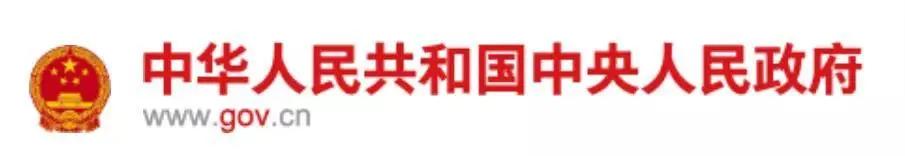 中华人民共和国中央人民政府
www.gov.cn